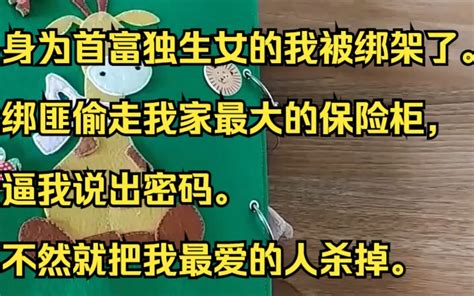 身为首富独生女的我被绑架了。

绑匪偷走我家最大的保险柜，

逼我说出密码。

不然就把我最爱的人杀掉。